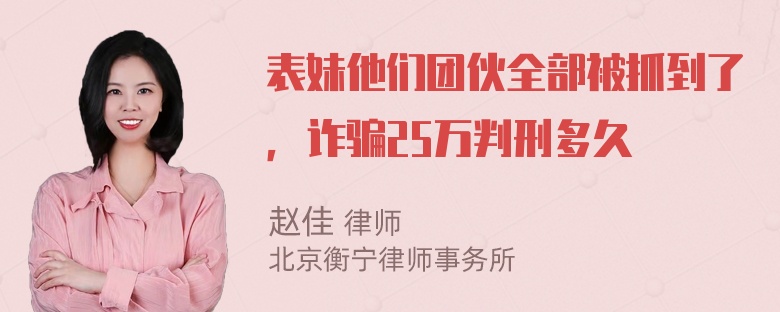 表妹他们团伙全部被抓到了，诈骗25万判刑多久

赵佳 律师
北京衡宁律师事务所